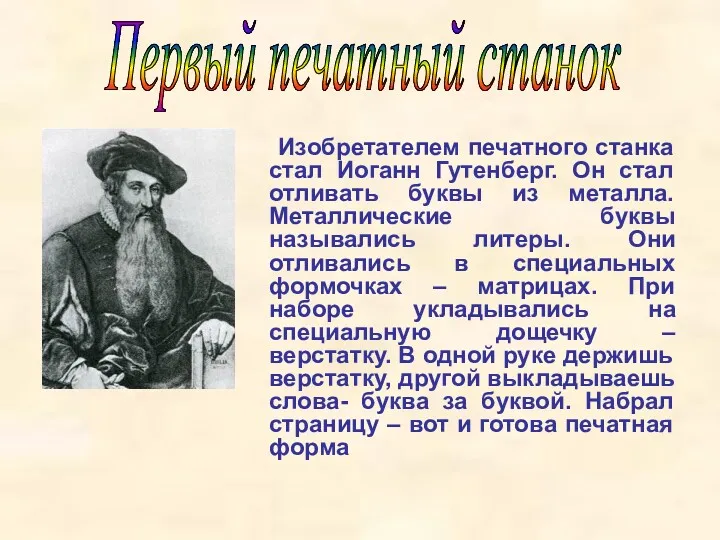 Первый печатный станок

Изобретателем печатного станка стал Иоганн Гутенберг. Он стал отливать буквы из металла. Металлические буквы назывались литеры. Они отливались в специальных формочках – матрицах. При наборе укладывались на специальную дощечку – верстатку. В одной руке держишь верстатку, другой выкладываешь слова- буква за буквой. Набрал страницу – вот и готова печатная форма